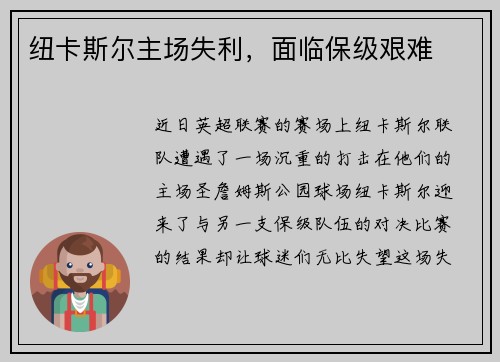 纽卡斯尔主场失利，面临保级艰难

近日英超联赛的赛场上纽卡斯尔联队遭遇了一场沉重的打击在他们的主场圣詹姆斯公园球场纽卡斯尔迎来了与另一支保级队伍的对决比赛的结果却让球迷们无比失望这场失